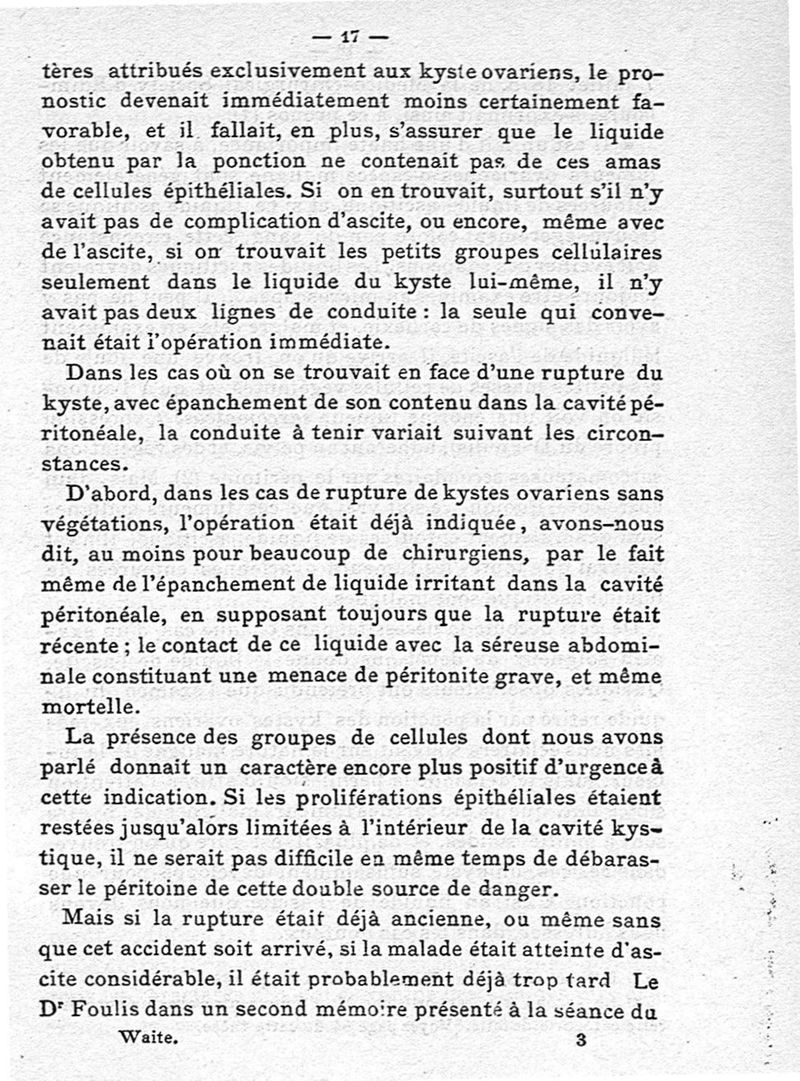 — 17 —

tères attribués exclusivement aux kyste ovariens, le pronostic devenait immédiatement moins certainement favorable, et il fallait, en plus, s'assurer que le liquide obtenu par la ponction ne contenait pas de ces amas de cellules épithéliales. Si on en trouvait, surtout s'il n'y avait pas de complication d'ascite, ou encore, même avec de l'ascite, si on trouvait les petits groupes cellulaires seulement dans le liquide du kyste lui-même, il n'y avait pas deux lignes de conduite : la seule qui convenait était l'opération immédiate.

Dans les cas où on se trouvait en face d'une rupture du kyste, avec épanchement de son contenu dans la cavité péritonéale, la conduite à tenir variait suivant les circonstances.

D'abord, dans les cas de rupture de kystes ovariens sans végétations, l'opération était déjà indiquée, avons-nous dit, au moins pour beaucoup de chirurgiens, par le fait même de l'épanchement de liquide irritant dans la cavité péritonéale, en supposant toujours que la rupture était récente ; le contact de ce liquide avec la séreuse abdominale constituant une menace de péritonite grave, et même mortelle.

La présence des groupes de cellules dont nous avons parlé donnait un caractère encore plus positif d'urgence à cette indication. Si les proliférations épithéliales étaient restées jusqu'alors limitées à l'intérieur de la cavité kystique, il ne serait pas difficile en même temps de débarasser le péritoine de cette double source de danger.

Mais si la rupture était déjà ancienne, ou même sans que cet accident soit arrivé, si la malade était atteinte d'ascite considérable, il était probablement déjà trop tard Le Dr Foulis dans un second mémoire présenté à la séance du

Waite. 3